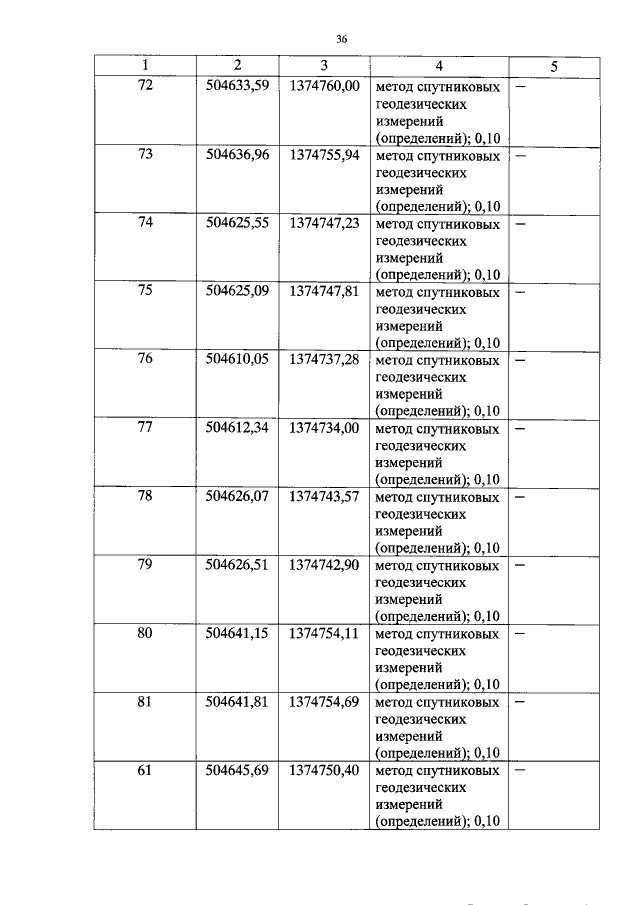 36

| 1 | 2 | 3 | 4 | 5 |
|---|---|---|---|---|
| 72 | 504633,59 | 1374760,00 | метод спутниковых геодезических измерений (определений); 0,10 | – |
| 73 | 504636,96 | 1374755,94 | метод спутниковых геодезических измерений (определений); 0,10 | – |
| 74 | 504625,55 | 1374747,23 | метод спутниковых геодезических измерений (определений); 0,10 | – |
| 75 | 504625,09 | 1374747,81 | метод спутниковых геодезических измерений (определений); 0,10 | – |
| 76 | 504610,05 | 1374737,28 | метод спутниковых геодезических измерений (определений); 0,10 | – |
| 77 | 504612,34 | 1374734,00 | метод спутниковых геодезических измерений (определений); 0,10 | – |
| 78 | 504626,07 | 1374743,57 | метод спутниковых геодезических измерений (определений); 0,10 | – |
| 79 | 504626,51 | 1374742,90 | метод спутниковых геодезических измерений (определений); 0,10 | – |
| 80 | 504641,15 | 1374754,11 | метод спутниковых геодезических измерений (определений); 0,10 | – |
| 81 | 504641,81 | 1374754,69 | метод спутниковых геодезических измерений (определений); 0,10 | – |
| 61 | 504645,69 | 1374750,40 | метод спутниковых геодезических измерений (определений); 0,10 | – |